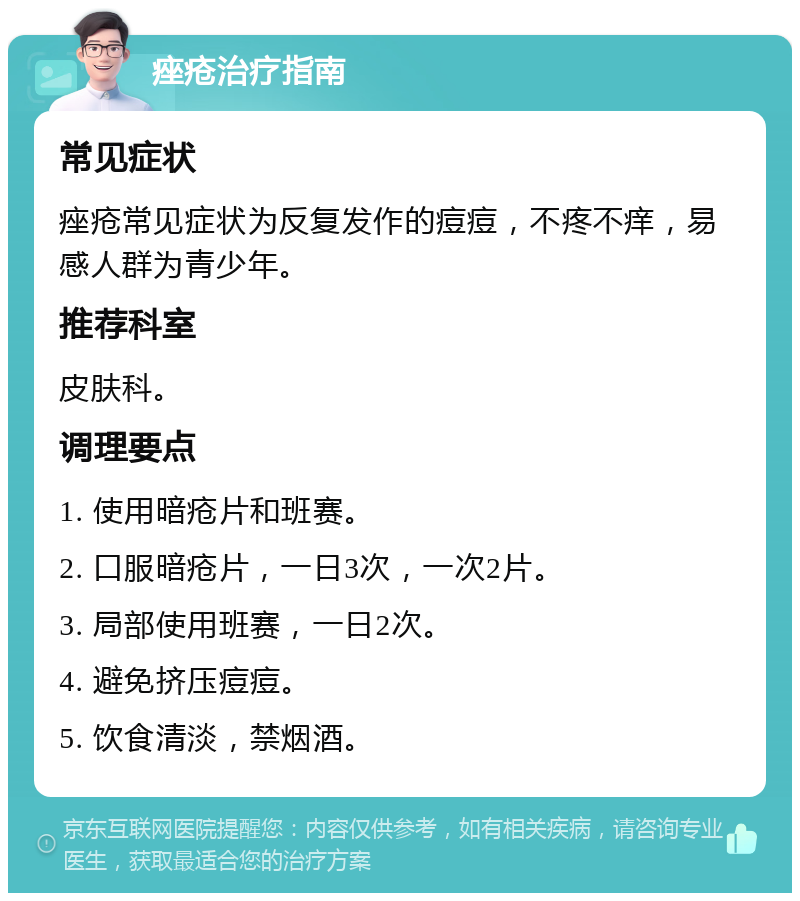 痤疮治疗指南

常见症状

痤疮常见症状为反复发作的痘痘，不疼不痒，易感人群为青少年。

推荐科室

皮肤科。

调理要点

1. 使用暗疮片和班赛。

2. 口服暗疮片，一日3次，一次2片。

3. 局部使用班赛，一日2次。

4. 避免挤压痘痘。

5. 饮食清淡，禁烟酒。

京东互联网医院提醒您：内容仅供参考，如有相关疾病，请咨询专业医生，获取最适合您的治疗方案